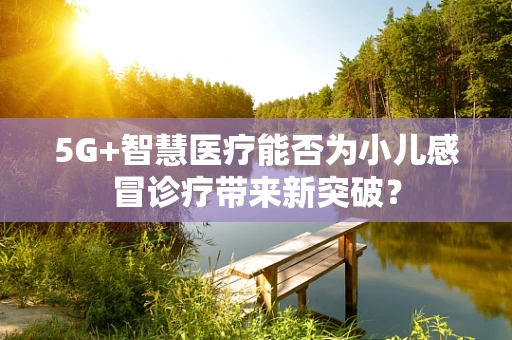 5G+智慧医疗能否为小儿感冒诊疗带来新突破？